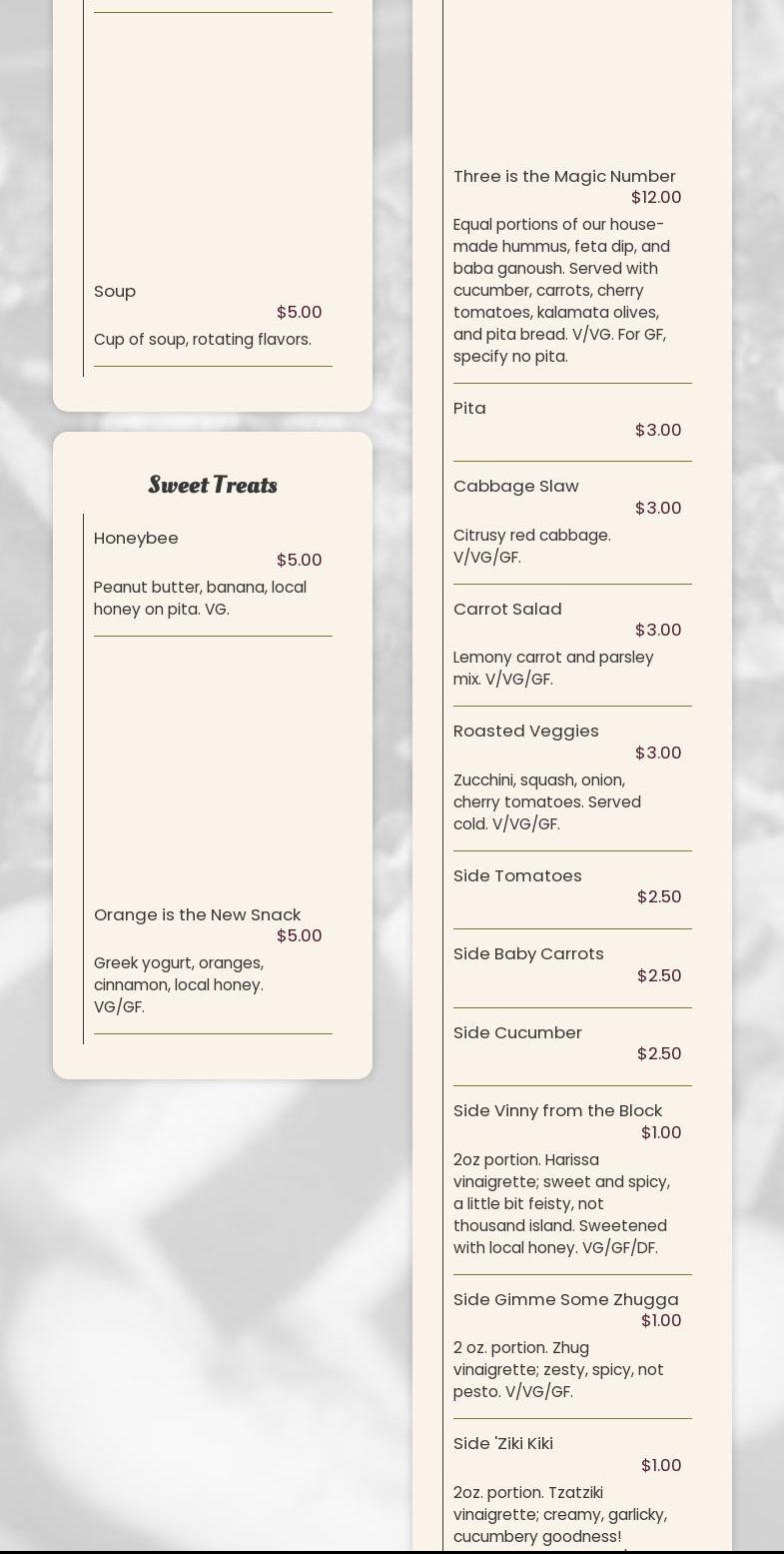 Soup
$5.00
Cup of soup, rotating flavors.

Sweet Treats

Honeybee
$5.00
Peanut butter, banana, local honey on pita. VG.

Orange is the New Snack
$5.00
Greek yogurt, oranges, cinnamon, local honey. VG/GF.

Three is the Magic Number
$12.00
Equal portions of our house-made hummus, feta dip, and baba ganoush. Served with cucumber, carrots, cherry tomatoes, kalamata olives, and pita bread. V/VG. For GF, specify no pita.

Pita
$3.00

Cabbage Slaw
$3.00
Citrusy red cabbage. V/VG/GF.

Carrot Salad
$3.00
Lemony carrot and parsley mix. V/VG/GF.

Roasted Veggies
$3.00
Zucchini, squash, onion, cherry tomatoes. Served cold. V/VG/GF.

Side Tomatoes
$2.50

Side Baby Carrots
$2.50

Side Cucumber
$2.50

Side Vinny from the Block
$1.00
2oz portion. Harissa vinaigrette; sweet and spicy, a little bit feisty, not thousand island. Sweetened with local honey. VG/GF/DF.

Side Gimme Some Zhugga
$1.00
2 oz. portion. Zhug vinaigrette; zesty, spicy, not pesto. V/VG/GF.

Side 'Ziki Kiki
$1.00
2oz. portion. Tzatziki vinaigrette; creamy, garlicky, cucumbery goodness!